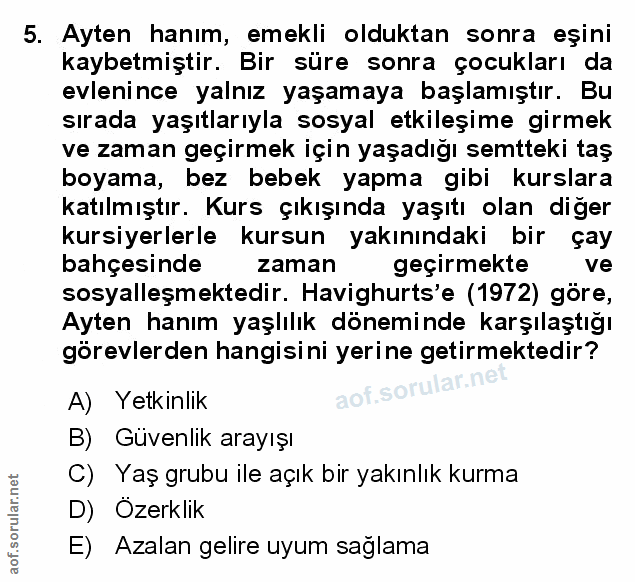 5. Ayten hanım, emekli olduktan sonra eşini kaybetmiştir. Bir süre sonra çocukları da evlenince yalnız yaşamaya başlamıştır. Bu sırada yaşıtlarıyla sosyal etkileşime girmek ve zaman geçirmek için yaşadığı semtteki taş boyama, bez bebek yapma gibi kurslara katılmıştır. Kurs çıkışında yaşıtı olan diğer kursiyerlerle kursun yakınındaki bir çay bahçesinde zaman geçirmekte ve sosyalleşmektedir. Havighurts'e (1972) göre, Ayten hanım yaşlılık döneminde karşılaştığı görevlerden hangisini yerine getirmektedir?

aof.sorular.net

A) Yetkinlik
B) Güvenlik arayışı
C) Yaş grubu ile açık bir yakınlık kurma
D) Özerklik
E) Azalan gelire uyum sağlama

aof.sorular.net